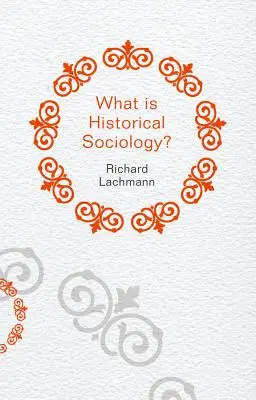 What is Historical Sociology?

Richard Lachmann